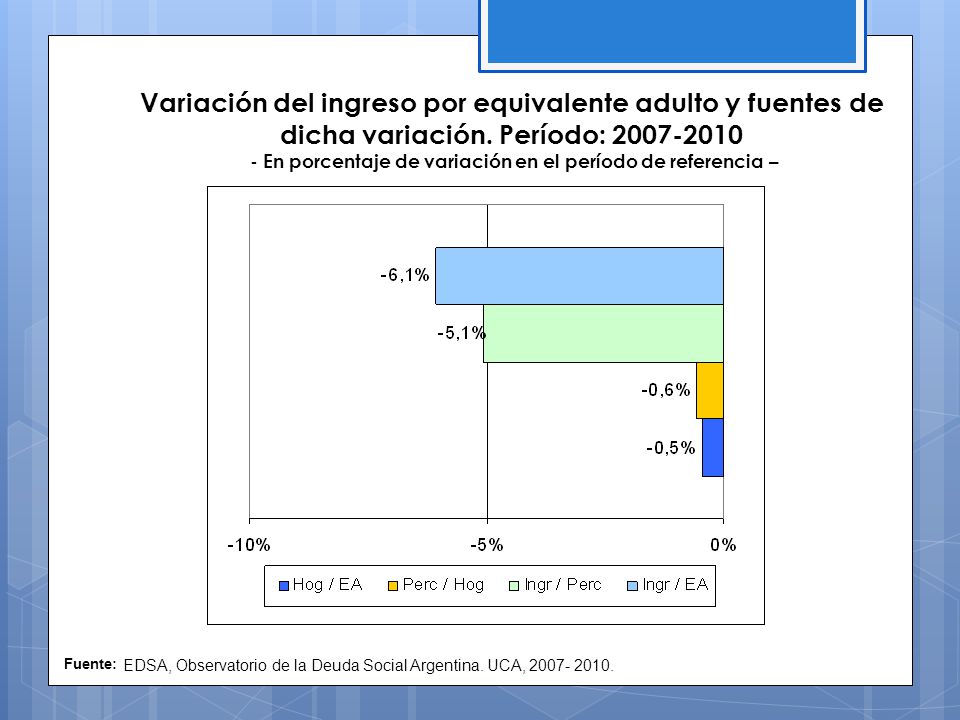 Variación del ingreso por equivalente adulto y fuentes de dicha variación. Período: 2007-2010
- En porcentaje de variación en el período de referencia –

-6,1%
-5,1%
-0,6%
-0,5%

-10%
-5%
0%

Hog / EA
Perc / Hog
Ingr / Perc
Ingr / EA

Fuente: EDSA, Observatorio de la Deuda Social Argentina. UCA, 2007- 2010.